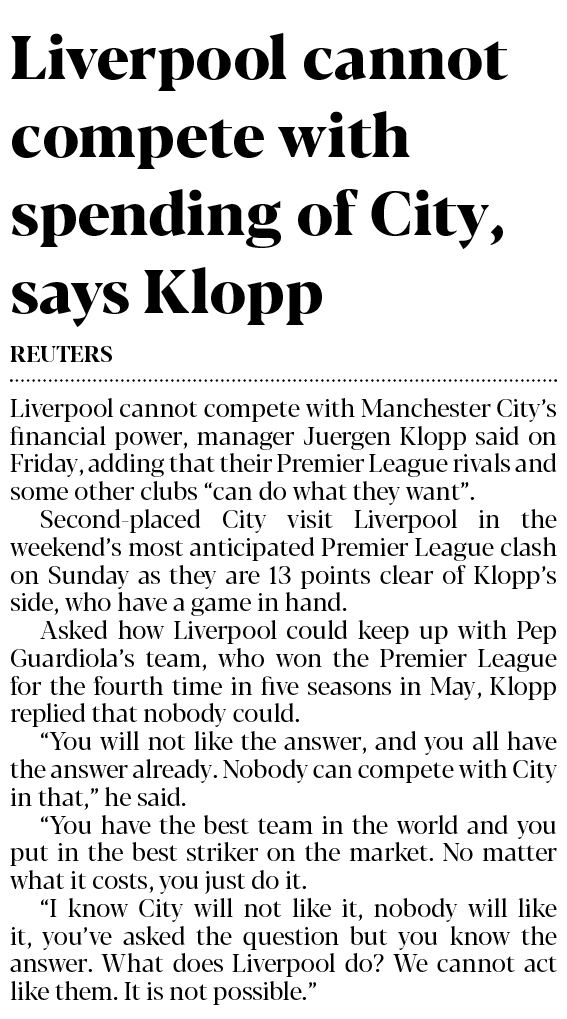 Liverpool cannot compete with spending of City, says Klopp

REUTERS

Liverpool cannot compete with Manchester City's financial power, manager Juergen Klopp said on Friday, adding that their Premier League rivals and some other clubs "can do what they want".

Second-placed City visit Liverpool in the weekend's most anticipated Premier League clash on Sunday as they are 13 points clear of Klopp's side, who have a game in hand.

Asked how Liverpool could keep up with Pep Guardiola's team, who won the Premier League for the fourth time in five seasons in May, Klopp replied that nobody could.

"You will not like the answer, and you all have the answer already. Nobody can compete with City in that," he said.

"You have the best team in the world and you put in the best striker on the market. No matter what it costs, you just do it.

"I know City will not like it, nobody will like it, you've asked the question but you know the answer. What does Liverpool do? We cannot act like them. It is not possible."